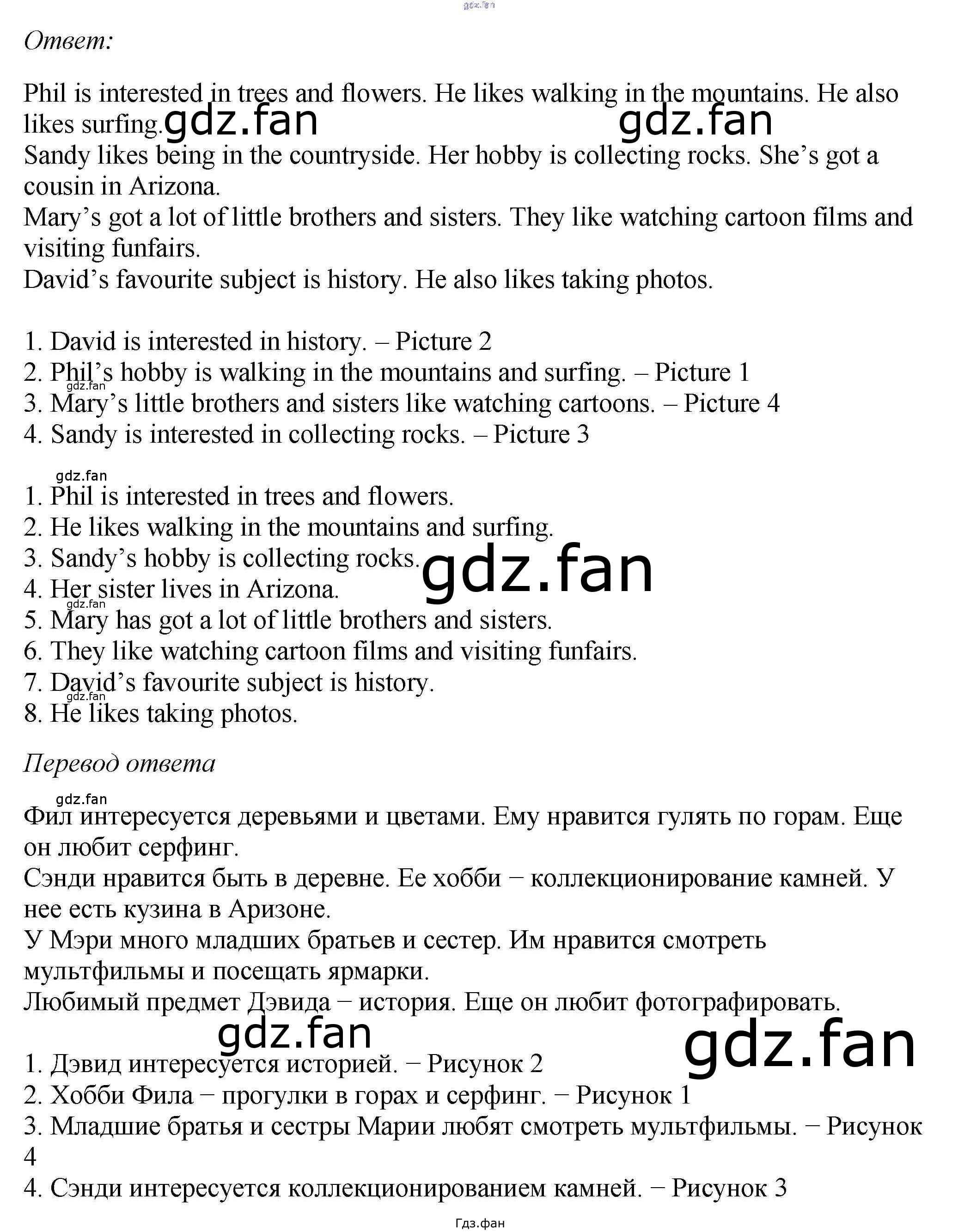 gdz.fan

Ответ:

Phil is interested in trees and flowers. He likes walking in the mountains. He also likes surfing. gdz.fan gdz.fan
Sandy likes being in the countryside. Her hobby is collecting rocks. She’s got a cousin in Arizona.
Mary’s got a lot of little brothers and sisters. They like watching cartoon films and visiting funfairs.
David’s favourite subject is history. He also likes taking photos.

1. David is interested in history. – Picture 2
2. Phil’s hobby is walking in the mountains and surfing. – Picture 1
gdz.fan
3. Mary’s little brothers and sisters like watching cartoons. – Picture 4
4. Sandy is interested in collecting rocks. – Picture 3

gdz.fan
1. Phil is interested in trees and flowers.
2. He likes walking in the mountains and surfing.
3. Sandy’s hobby is collecting rocks. gdz.fan
4. Her sister lives in Arizona.
gdz.fan
5. Mary has got a lot of little brothers and sisters.
6. They like watching cartoon films and visiting funfairs.
7. David’s favourite subject is history.
gdz.fan
8. He likes taking photos.

Перевод ответа

gdz.fan
Фил интересуется деревьями и цветами. Ему нравится гулять по горам. Еще он любит серфинг.
Сэнди нравится быть в деревне. Ее хобби − коллекционирование камней. У нее есть кузина в Аризоне.
У Мэри много младших братьев и сестер. Им нравится смотреть мультфильмы и посещать ярмарки.
Любимый предмет Дэвида − история. Еще он любит фотографировать.

gdz.fan gdz.fan

1. Дэвид интересуется историей. − Рисунок 2
2. Хобби Фила − прогулки в горах и серфинг. − Рисунок 1
3. Младшие братья и сестры Марии любят смотреть мультфильмы. − Рисунок 4
4. Сэнди интересуется коллекционированием камней. − Рисунок 3

Гдз.фан